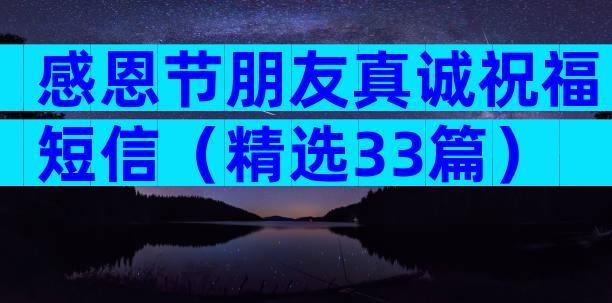 感恩节朋友真诚祝福短信（精选33篇）